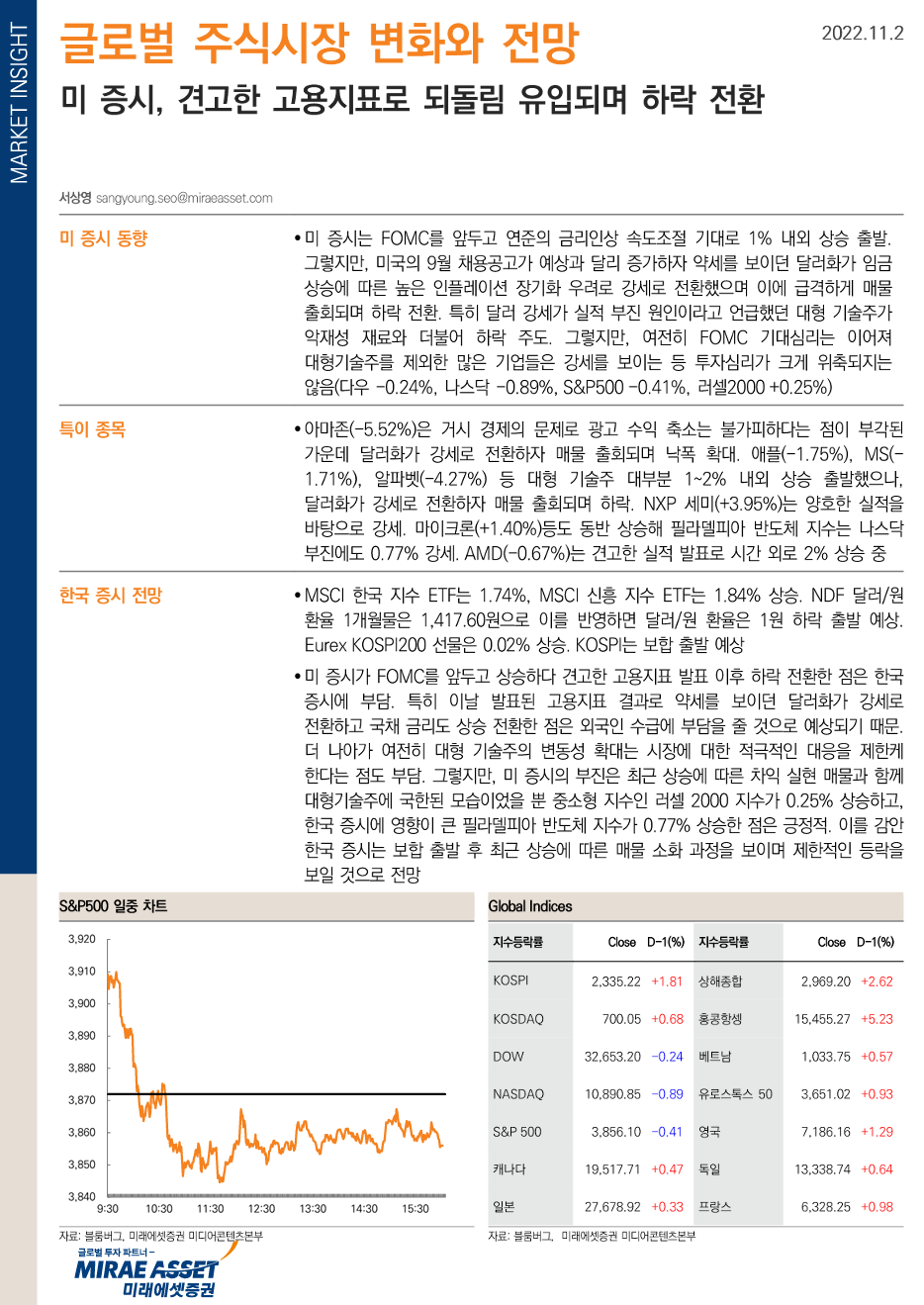 MARKET INSIGHT

글로벌 주식시장 변화와 전망

2022.11.2

미 증시, 견고한 고용지표로 되돌림 유입되며 하락 전환

서상영 sangyoung.seo@miraeasset.com

미 증시 동향

• 미 증시는 FOMC를 앞두고 연준의 금리인상 속도조절 기대로 1% 내외 상승 출발. 그렇지만, 미국의 9월 채용공고가 예상과 달리 증가하자 약세를 보이던 달러화가 임금 상승에 따른 높은 인플레이션 장기화 우려로 강세로 전환했으며 이에 급격하게 매물 출회되며 하락 전환. 특히 달러 강세가 실적 부진 원인이라고 언급했던 대형 기술주가 악재성 재료와 더불어 하락 주도. 그렇지만, 여전히 FOMC 기대심리는 이어져 대형기술주를 제외한 많은 기업들은 강세를 보이는 등 투자심리가 크게 위축되지는 않음(다우 -0.24%, 나스닥 -0.89%, S&P500 -0.41%, 러셀2000 +0.25%)

특이 종목

• 아마존(-5.52%)은 거시 경제의 문제로 광고 수익 축소는 불가피하다는 점이 부각된 가운데 달러화가 강세로 전환하자 매물 출회되며 낙폭 확대. 애플(-1.75%), MS(-1.71%), 알파벳(-4.27%) 등 대형 기술주 대부분 1~2% 내외 상승 출발했으나, 달러화가 강세로 전환하자 매물 출회되며 하락. NXP 세미(+3.95%)는 양호한 실적을 바탕으로 강세. 마이크론(+1.40%)등도 동반 상승해 필라델피아 반도체 지수는 나스닥 부진에도 0.77% 강세. AMD(-0.67%)는 견고한 실적 발표로 시간 외로 2% 상승 중

한국 증시 전망

• MSCI 한국 지수 ETF는 1.74%, MSCI 신흥 지수 ETF는 1.84% 상승. NDF 달러/원 환율 1개월물은 1,417.60원으로 이를 반영하면 달러/원 환율은 1원 하락 출발 예상. Eurex KOSPI200 선물은 0.02% 상승. KOSPI는 보합 출발 예상

• 미 증시가 FOMC를 앞두고 상승하다 견고한 고용지표 발표 이후 하락 전환한 점은 한국 증시에 부담. 특히 이날 발표된 고용지표 결과로 약세를 보이던 달러화가 강세로 전환하고 국채 금리도 상승 전환한 점은 외국인 수급에 부담을 줄 것으로 예상되기 때문. 더 나아가 여전히 대형 기술주의 변동성 확대는 시장에 대한 적극적인 대응을 제한케 한다는 점도 부담. 그렇지만, 미 증시의 부진은 최근 상승에 따른 차익 실현 매물과 함께 대형기술주에 국한된 모습이었을 뿐 중소형 지수인 러셀 2000 지수가 0.25% 상승하고, 한국 증시에 영향이 큰 필라델피아 반도체 지수가 0.77% 상승한 점은 긍정적. 이를 감안 한국 증시는 보합 출발 후 최근 상승에 따른 매물 소화 과정을 보이며 제한적인 등락을 보일 것으로 전망

S&P500 일중 차트

3,920
3,910
3,900
3,890
3,880
3,870
3,860
3,850
3,840
9:30 10:30 11:30 12:30 13:30 14:30 15:30

자료: 블룸버그, 미래에셋증권 미디어콘텐츠본부

Global Indices

| 지수등락률 | Close | D-1(%) | 지수등락률 | Close | D-1(%) |
|---|---|---|---|---|---|
| KOSPI | 2,335.22 | +1.81 | 상해종합 | 2,969.20 | +2.62 |
| KOSDAQ | 700.05 | +0.68 | 홍콩항셍 | 15,455.27 | +5.23 |
| DOW | 32,653.20 | -0.24 | 베트남 | 1,033.75 | +0.57 |
| NASDAQ | 10,890.85 | -0.89 | 유로스톡스 50 | 3,651.02 | +0.93 |
| S&P 500 | 3,856.10 | -0.41 | 영국 | 7,186.16 | +1.29 |
| 캐나다 | 19,517.71 | +0.47 | 독일 | 13,338.74 | +0.64 |
| 일본 | 27,678.92 | +0.33 | 프랑스 | 6,328.25 | +0.98 |

자료: 블룸버그, 미래에셋증권 미디어콘텐츠본부

글로벌 투자 파트너 - MIRAE ASSET 미래에셋증권